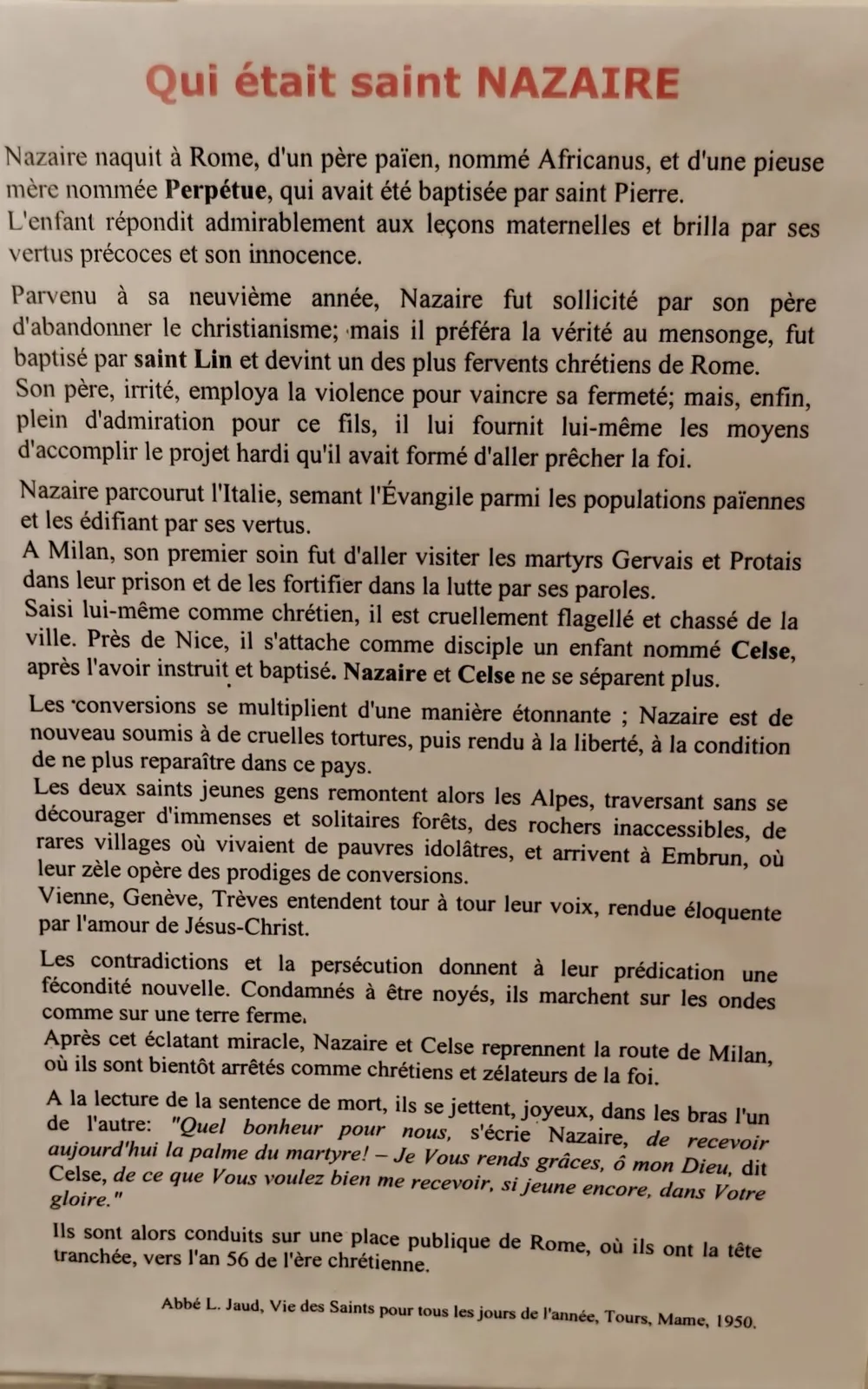 Qui était saint NAZAIRE

Nazaire naquit à Rome, d'un père païen, nommé Africanus, et d'une pieuse mère nommée Perpétue, qui avait été baptisée par saint Pierre.
L'enfant répondit admirablement aux leçons maternelles et brilla par ses vertus précoces et son innocence.

Parvenu à sa neuvième année, Nazaire fut sollicité par son père d'abandonner le christianisme; mais il préféra la vérité au mensonge, fut baptisé par saint Lin et devint un des plus fervents chrétiens de Rome.
Son père, irrité, employa la violence pour vaincre sa fermeté; mais, enfin, plein d'admiration pour ce fils, il lui fournit lui-même les moyens d'accomplir le projet hardi qu'il avait formé d'aller prêcher la foi.

Nazaire parcourut l'Italie, semant l'Évangile parmi les populations païennes et les édifiant par ses vertus.
A Milan, son premier soin fut d'aller visiter les martyrs Gervais et Protais dans leur prison et de les fortifier dans la lutte par ses paroles.
Saisi lui-même comme chrétien, il est cruellement flagellé et chassé de la ville. Près de Nice, il s'attache comme disciple un enfant nommé Celse, après l'avoir instruit et baptisé. Nazaire et Celse ne se séparent plus.

Les conversions se multiplient d'une manière étonnante ; Nazaire est de nouveau soumis à de cruelles tortures, puis rendu à la liberté, à la condition de ne plus reparaître dans ce pays.
Les deux saints jeunes gens remontent alors les Alpes, traversant sans se décourager d'immenses et solitaires forêts, des rochers inaccessibles, de rares villages où vivaient de pauvres idolâtres, et arrivent à Embrun, où leur zèle opère des prodiges de conversions.
Vienne, Genève, Trèves entendent tour à tour leur voix, rendue éloquente par l'amour de Jésus-Christ.

Les contradictions et la persécution donnent à leur prédication une fécondité nouvelle. Condamnés à être noyés, ils marchent sur les ondes comme sur une terre ferme.
Après cet éclatant miracle, Nazaire et Celse reprennent la route de Milan, où ils sont bientôt arrêtés comme chrétiens et zélateurs de la foi.

A la lecture de la sentence de mort, ils se jettent, joyeux, dans les bras l'un de l'autre: "Quel bonheur pour nous, s'écrie Nazaire, de recevoir aujourd'hui la palme du martyre! – Je Vous rends grâces, ô mon Dieu, dit Celse, de ce que Vous voulez bien me recevoir, si jeune encore, dans Votre gloire."

Ils sont alors conduits sur une place publique de Rome, où ils ont la tête tranchée, vers l'an 56 de l'ère chrétienne.

Abbé L. Jaud, Vie des Saints pour tous les jours de l'année, Tours, Mame, 1950.